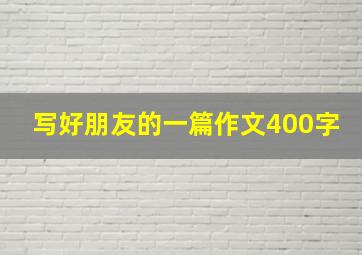 写好朋友的一篇作文400字